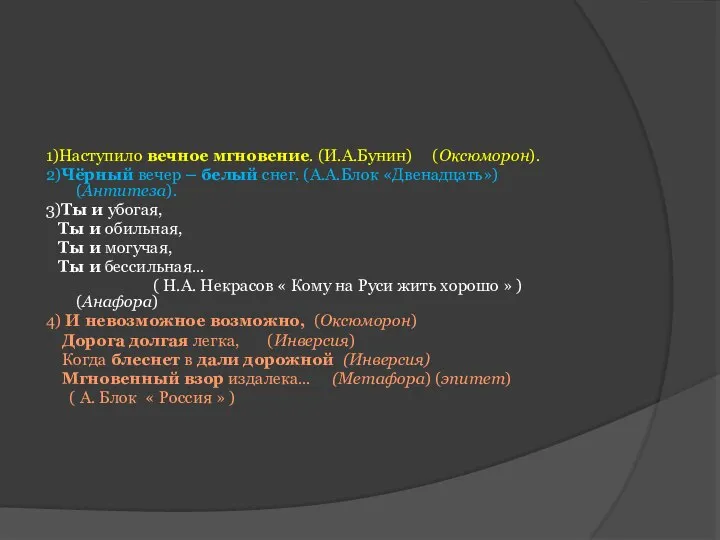 1)Наступило вечное мгновение. (И.А.Бунин) (Оксюморон).
2)Чёрный вечер – белый снег. (А.А.Блок «Двенадцать») (Антитеза).
3)Ты и убогая,
Ты и обильная,
Ты и могучая,
Ты и бессильная...
( Н.А. Некрасов « Кому на Руси жить хорошо » ) (Анафора)
4) И невозможное возможно, (Оксюморон)
Дорога долгая легка, (Инверсия)
Когда блеснет в дали дорожной (Инверсия)
Мгновенный взор издалека... (Метафора) (эпитет)
( А. Блок « Россия » )